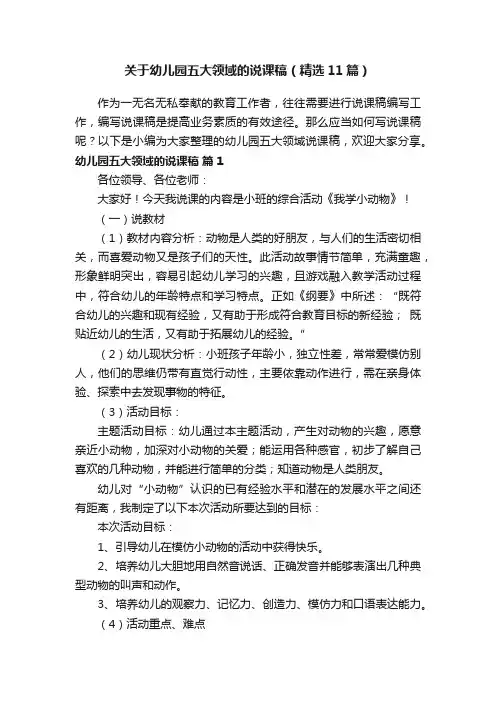 关于幼儿园五大领域的说课稿（精选11篇）

作为一无名无私奉献的教育工作者，往往需要进行说课稿编写工作，编写说课稿是提高业务素质的有效途径。那么应当如何写说课稿呢？以下是小编为大家整理的幼儿园五大领域说课稿，欢迎大家分享。

幼儿园五大领域的说课稿 篇1

各位领导、各位老师：

大家好！今天我说课的内容是小班的综合活动《我学小动物》！

（一）说教材

（1）教材内容分析：动物是人类的好朋友，与人们的生活密切相关，而喜爱动物又是孩子们的天性。此活动故事情节简单，充满童趣，形象鲜明突出，容易引起幼儿学习的兴趣，且游戏融入教学活动过程中，符合幼儿的年龄特点和学习特点。正如《纲要》中所述：“既符合幼儿的兴趣和现有经验，又有助于形成符合教育目标的新经验；既贴近幼儿的生活，又有助于拓展幼儿的经验。”

（2）幼儿现状分析：小班孩子年龄小，独立性差，常常爱模仿别人，他们的思维仍带有直觉行动性，主要依靠动作进行，需在亲身体验、探索中去发现事物的特征。

（3）活动目标：

主题活动目标：幼儿通过本主题活动，产生对动物的兴趣，愿意亲近小动物，加深对小动物的关爱；能运用各种感官，初步了解自己喜欢的几种动物，并能进行简单的分类；知道动物是人类朋友。

幼儿对“小动物”认识的已有经验水平和潜在的发展水平之间还有距离，我制定了以下本次活动所要达到的目标：

本次活动目标：

1、引导幼儿在模仿小动物的活动中获得快乐。

2、培养幼儿大胆地用自然音说话、正确发音并能够表演出几种典型动物的叫声和动作。

3、培养幼儿的观察力、记忆力、创造力、模仿力和口语表达能力。

（4）活动重点、难点